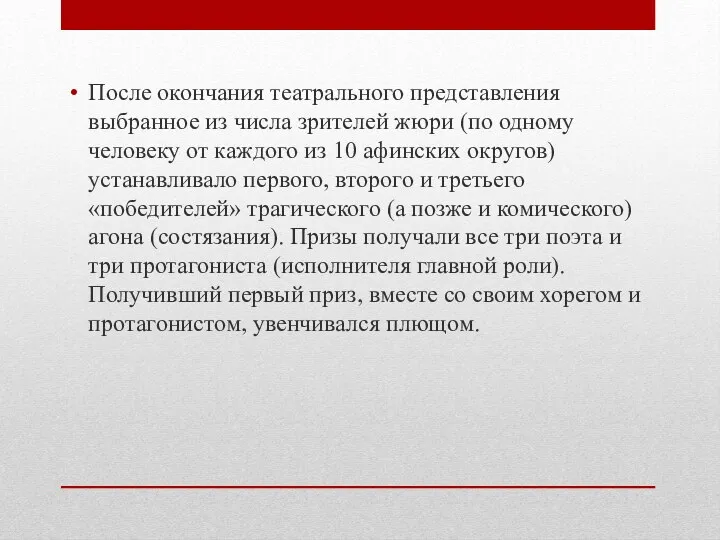 • После окончания театрального представления выбранное из числа зрителей жюри (по одному человеку от каждого из 10 афинских округов) устанавливало первого, второго и третьего «победителей» трагического (а позже и комического) агона (состязания). Призы получали все три поэта и три протагониста (исполнителя главной роли). Получивший первый приз, вместе со своим хорегом и протагонистом, увенчивался плющом.